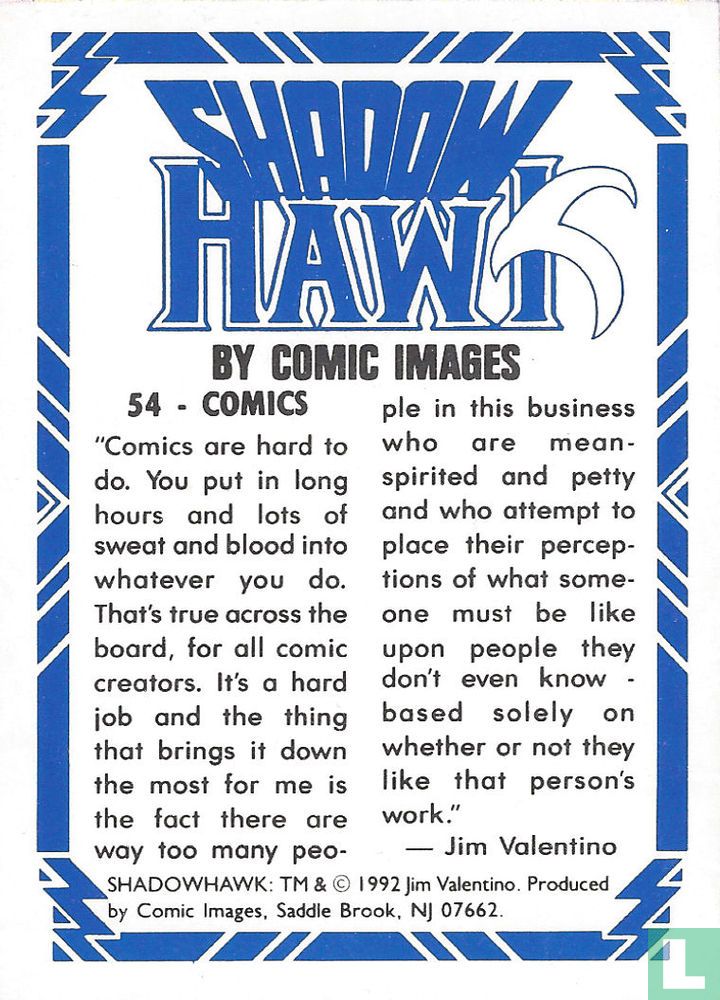 SHADOW HAWK

BY COMIC IMAGES

54 - COMICS

"Comics are hard to do. You put in long hours and lots of sweat and blood into whatever you do. That's true across the board, for all comic creators. It's a hard job and the thing that brings it down the most for me is the fact there are way too many people in this business who are mean-spirited and petty and who attempt to place their perceptions of what someone must be like upon people they don't even know - based solely on whether or not they like that person's work."

— Jim Valentino

SHADOWHAWK: TM & © 1992 Jim Valentino. Produced by Comic Images, Saddle Brook, NJ 07662.